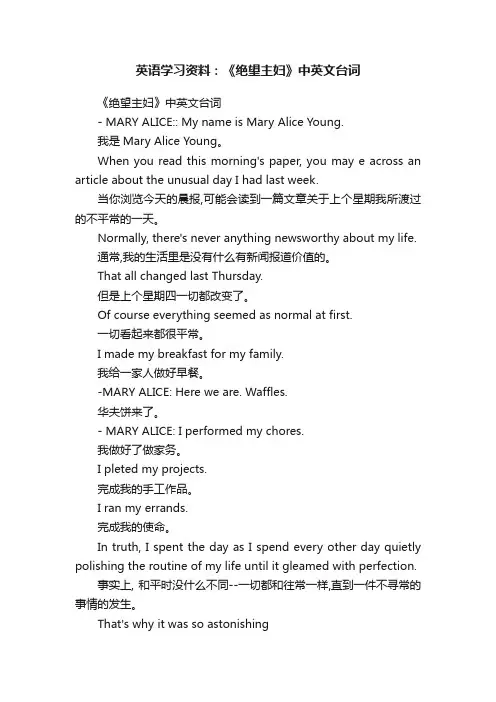 英语学习资料：《绝望主妇》中英文台词

《绝望主妇》中英文台词

- MARY ALICE:: My name is Mary Alice Young.

我是 Mary Alice Young。

When you read this morning's paper, you may e across an article about the unusual day I had last week.

当你浏览今天的晨报,可能会读到一篇文章关于上个星期我所渡过的不平常的一天。

Normally, there's never anything newsworthy about my life.

通常,我的生活里是没有什么有新闻报道价值的。

That all changed last Thursday.

但是上个星期四一切都改变了。

Of course everything seemed as normal at first.

一切看起来都很平常。

I made my breakfast for my family.

我给一家人做好早餐。

-MARY ALICE: Here we are. Waffles.

华夫饼来了。

- MARY ALICE: I performed my chores.

我做好了做家务。

I pleted my projects.

完成我的手工作品。

I ran my errands.

完成我的使命。

In truth, I spent the day as I spend every other day quietly polishing the routine of my life until it gleamed with perfection.

事实上, 和平时没什么不同--一切都和往常一样,直到一件不寻常的事情的发生。

That's why it was so astonishing